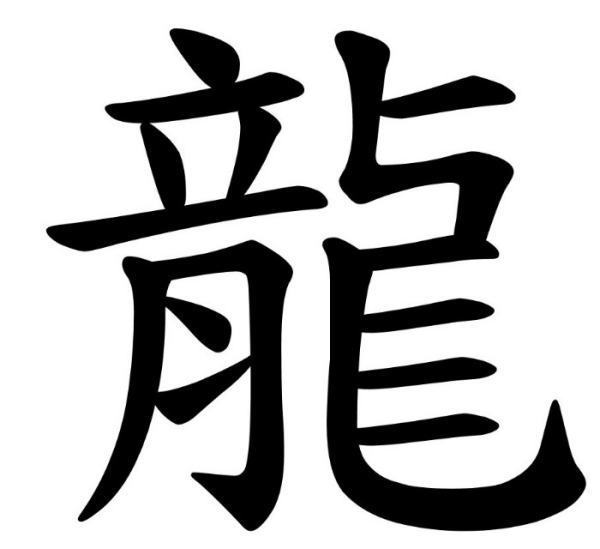 龍